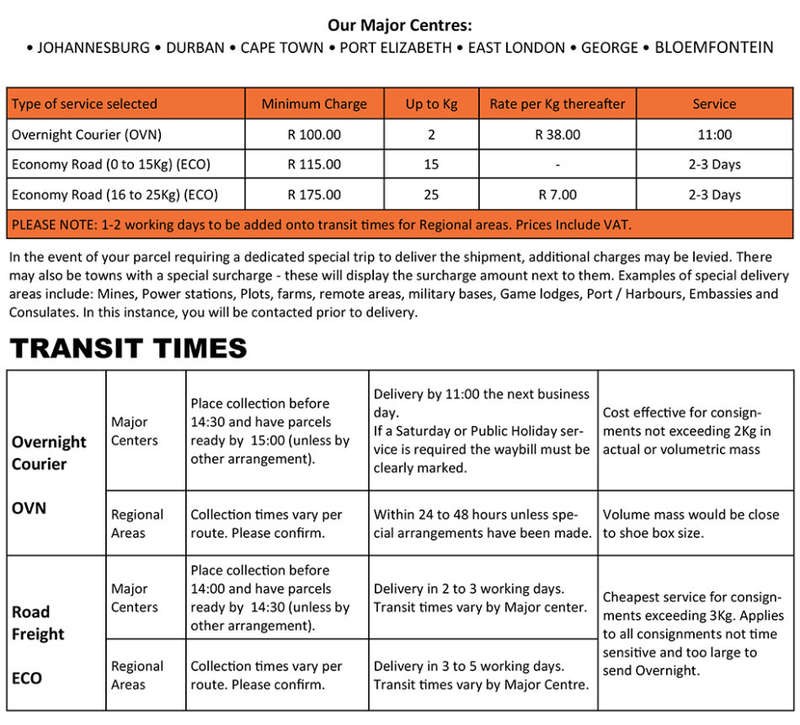 Our Major Centres:
• JOHANNESBURG • DURBAN • CAPE TOWN • PORT ELIZABETH • EAST LONDON • GEORGE • BLOEMFONTEIN

| Type of service selected | Minimum Charge | Up to Kg | Rate per Kg thereafter | Service |
|---|---|---|---|---|
| Overnight Courier (OVN) | R 100.00 | 2 | R 38.00 | 11:00 |
| Economy Road (0 to 15Kg) (ECO) | R 115.00 | 15 | - | 2-3 Days |
| Economy Road (16 to 25Kg) (ECO) | R 175.00 | 25 | R 7.00 | 2-3 Days |
| PLEASE NOTE: 1-2 working days to be added onto transit times for Regional areas. Prices Include VAT. | | | | |

In the event of your parcel requiring a dedicated special trip to deliver the shipment, additional charges may be levied. There may also be towns with a special surcharge - these will display the surcharge amount next to them. Examples of special delivery areas include: Mines, Power stations, Plots, farms, remote areas, military bases, Game lodges, Port / Harbours, Embassies and Consulates. In this instance, you will be contacted prior to delivery.

TRANSIT TIMES

| | | | | |
|---|---|---|---|---|
| Overnight Courier OVN | Major Centers | Place collection before 14:30 and have parcels ready by 15:00 (unless by other arrangement). | Delivery by 11:00 the next business day. If a Saturday or Public Holiday service is required the waybill must be clearly marked. | Cost effective for consignments not exceeding 2Kg in actual or volumetric mass |
| | Regional Areas | Collection times vary per route. Please confirm. | Within 24 to 48 hours unless special arrangements have been made. | Volume mass would be close to shoe box size. |
| Road Freight ECO | Major Centers | Place collection before 14:00 and have parcels ready by 14:30 (unless by other arrangement). | Delivery in 2 to 3 working days. Transit times vary by Major center. | Cheapest service for consignments exceeding 3Kg. Applies to all consignments not time sensitive and too large to send Overnight. |
| | Regional Areas | Collection times vary per route. Please confirm. | Delivery in 3 to 5 working days. Transit times vary by Major Centre. | |